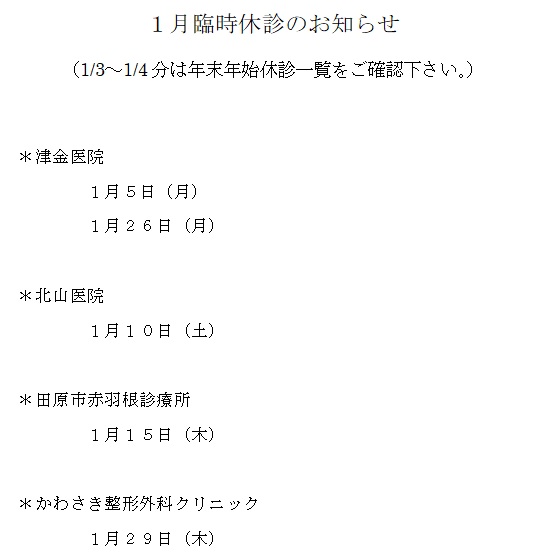 １月臨時休診のお知らせ

（1/3～1/4分は年末年始休診一覧をご確認下さい。）

＊津金医院

１月５日（月）

１月２６日（月）

＊北山医院

１月１０日（土）

＊田原市赤羽根診療所

１月１５日（木）

＊かわさき整形外科クリニック

１月２９日（木）